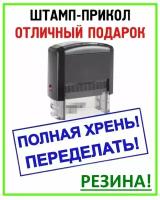 ШТАМП-ПРИКОЛ
ОТЛИЧНЫЙ ПОДАРОК

ПОЛНАЯ ХРЕНЬ!
ПЕРЕДЕЛАТЬ!

РЕЗИНА!